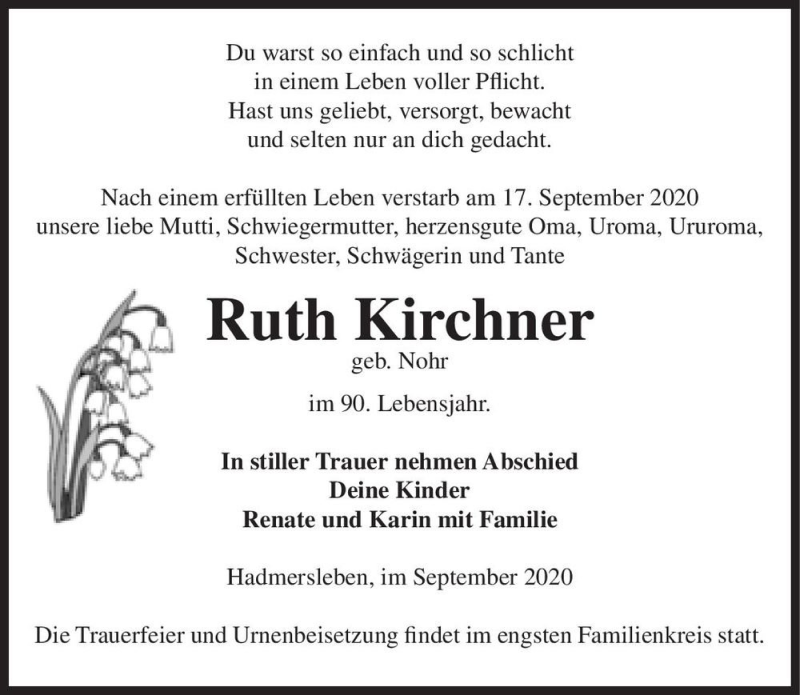 Du warst so einfach und so schlicht
in einem Leben voller Pflicht.
Hast uns geliebt, versorgt, bewacht
und selten nur an dich gedacht.

Nach einem erfüllten Leben verstarb am 17. September 2020
unsere liebe Mutti, Schwiegermutter, herzensgute Oma, Uroma, Ururoma,
Schwester, Schwägerin und Tante

Ruth Kirchner
geb. Nohr

im 90. Lebensjahr.

In stiller Trauer nehmen Abschied
Deine Kinder
Renate und Karin mit Familie

Hadmersleben, im September 2020

Die Trauerfeier und Urnenbeisetzung findet im engsten Familienkreis statt.